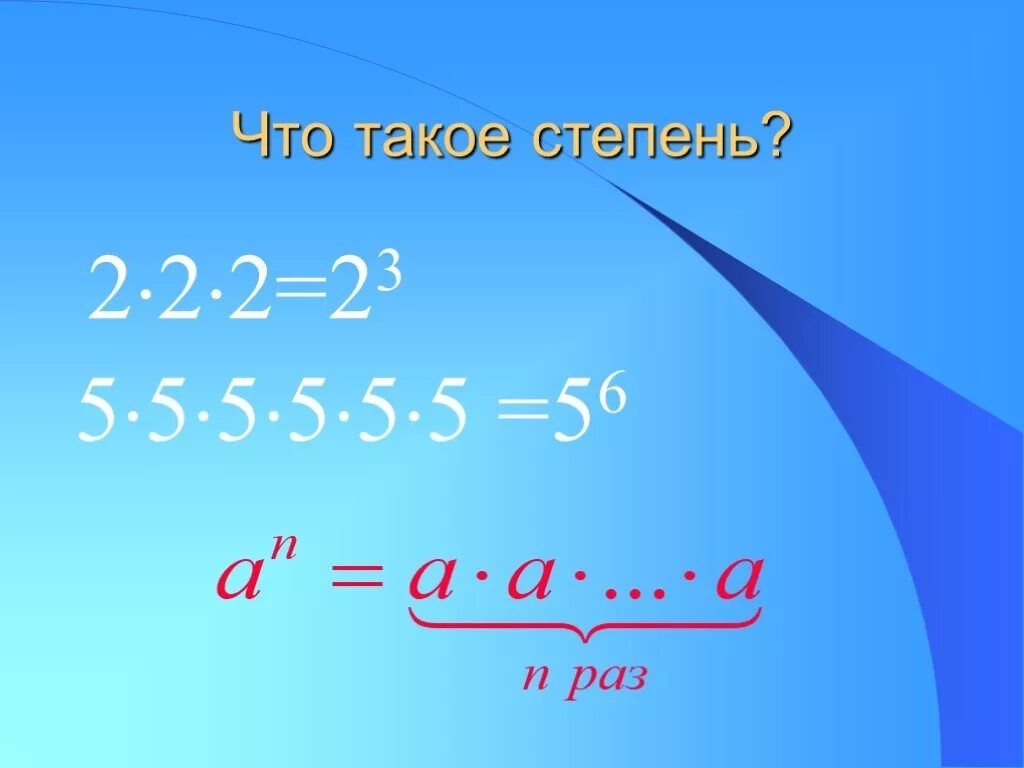 Что такое степень?

$2 \cdot 2 \cdot 2 = 2^3$

$5 \cdot 5 \cdot 5 \cdot 5 \cdot 5 \cdot 5 = 5^6$

$a^n = \underbrace{a \cdot a \cdot ... \cdot a}_{n \text{ раз}}$